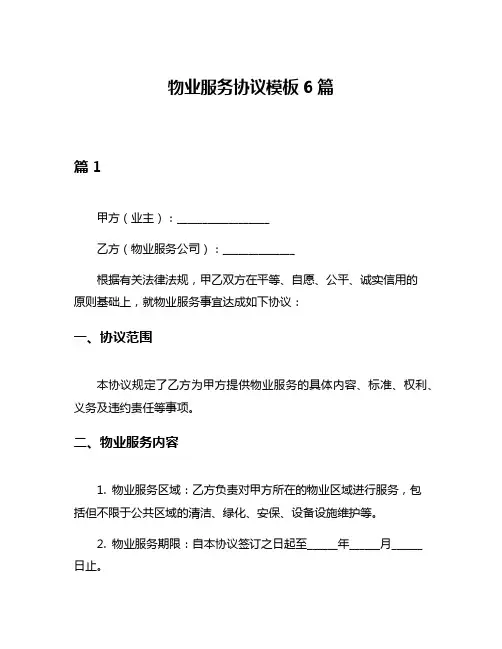 物业服务协议模板 6 篇

篇 1

甲方（业主）：________________

乙方（物业服务公司）：____________

根据有关法律法规，甲乙双方在平等、自愿、公平、诚实信用的原则基础上，就物业服务事宜达成如下协议：

一、协议范围

本协议规定了乙方为甲方提供物业服务的具体内容、标准、权利、义务及违约责任等事项。

二、物业服务内容

1. 物业服务区域：乙方负责对甲方所在的物业区域进行服务，包括但不限于公共区域的清洁、绿化、安保、设备设施维护等。

2. 物业服务期限：自本协议签订之日起至_____年_____月_____日止。